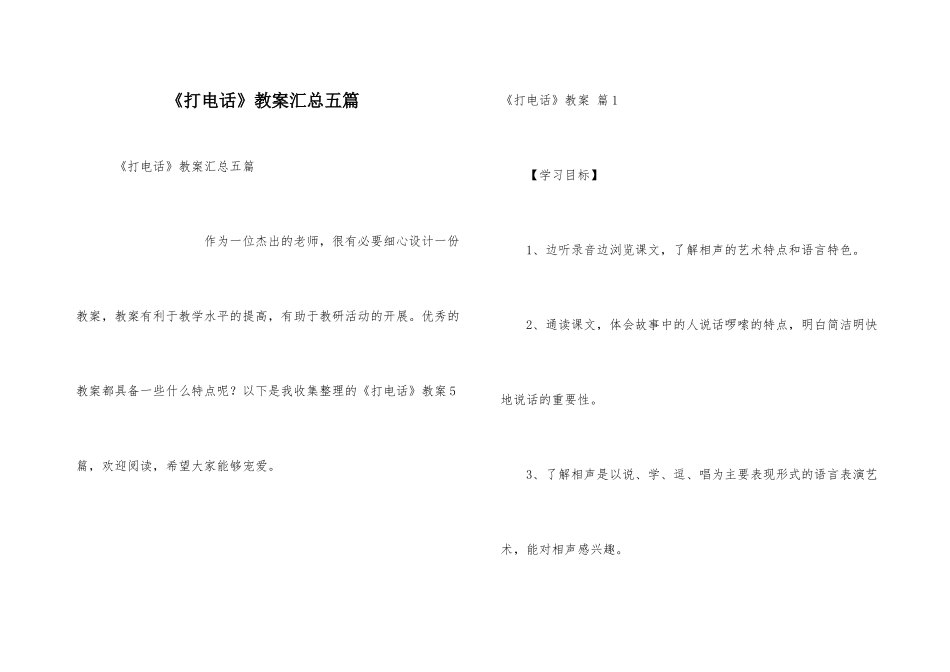 《打电话》教案汇总五篇

《打电话》教案汇总五篇

作为一位杰出的老师，很有必要细心设计一份教案，教案有利于教学水平的提高，有助于教研活动的开展。优秀的教案都具备一些什么特点呢？以下是我收集整理的《打电话》教案5篇，欢迎阅读，希望大家能够宠爱。

《打电话》教案 篇1

【学习目标】

1、边听录音边浏览课文，了解相声的艺术特点和语言特色。

2、通读课文，体会故事中的人说话啰嗦的特点，明白简洁明快地说话的重要性。

3、了解相声是以说、学、逗、唱为主要表现形式的语言表演艺术，能对相声感兴趣。